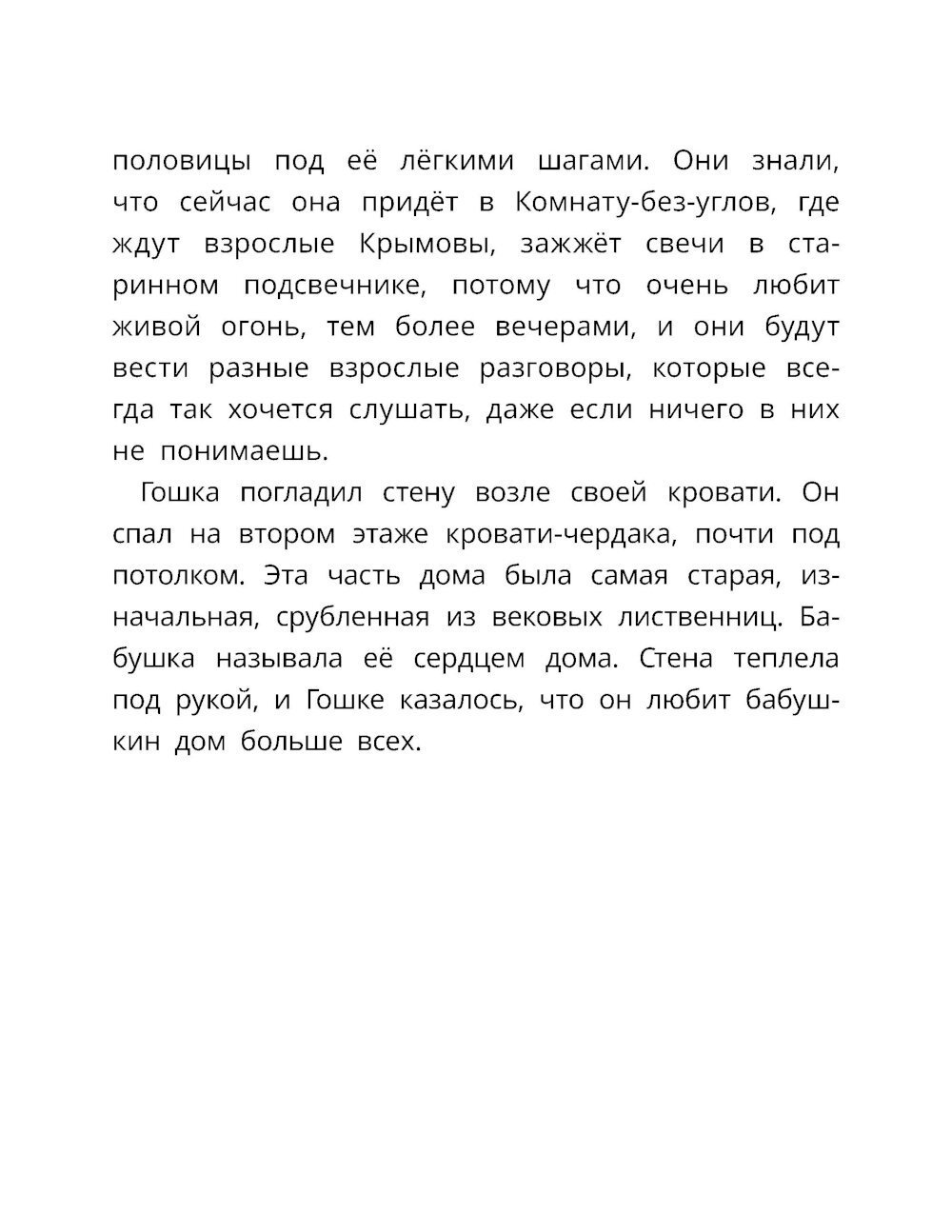 половицы под её лёгкими шагами. Они знали, что сейчас она придёт в Комнату-без-углов, где ждут взрослые Крымовы, зажжёт свечи в старинном подсвечнике, потому что очень любит живой огонь, тем более вечерами, и они будут вести разные взрослые разговоры, которые всегда так хочется слушать, даже если ничего в них не понимаешь.

Гошка погладил стену возле своей кровати. Он спал на втором этаже кровати-чердака, почти под потолком. Эта часть дома была самая старая, изначальная, срубленная из вековых лиственниц. Бабушка называла её сердцем дома. Стена теплела под рукой, и Гошке казалось, что он любит бабушкин дом больше всех.